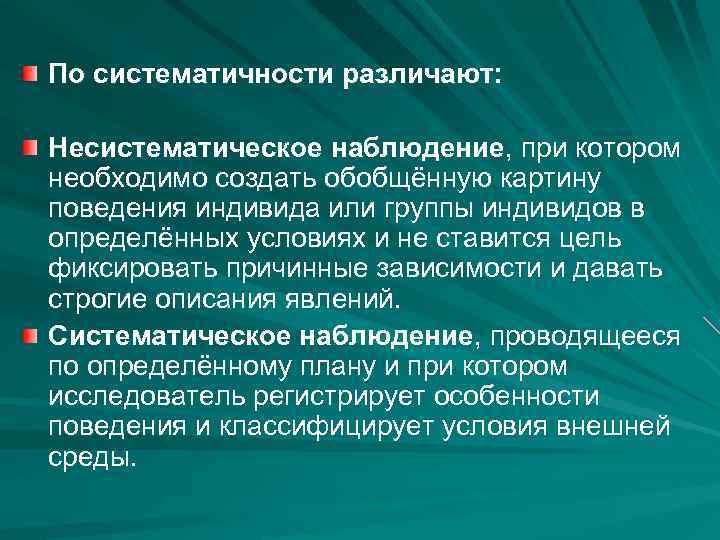 По систематичности различают:

Несистематическое наблюдение, при котором необходимо создать обобщённую картину поведения индивида или группы индивидов в определённых условиях и не ставится цель фиксировать причинные зависимости и давать строгие описания явлений.

Систематическое наблюдение, проводящееся по определённому плану и при котором исследователь регистрирует особенности поведения и классифицирует условия внешней среды.